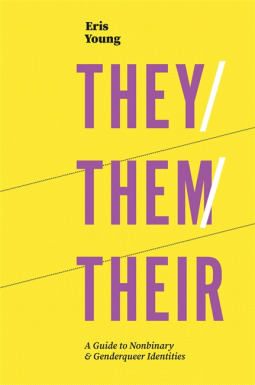 Eris
Young

THEY/
THEM/
THEIR

A Guide to Nonbinary
& Genderqueer Identities